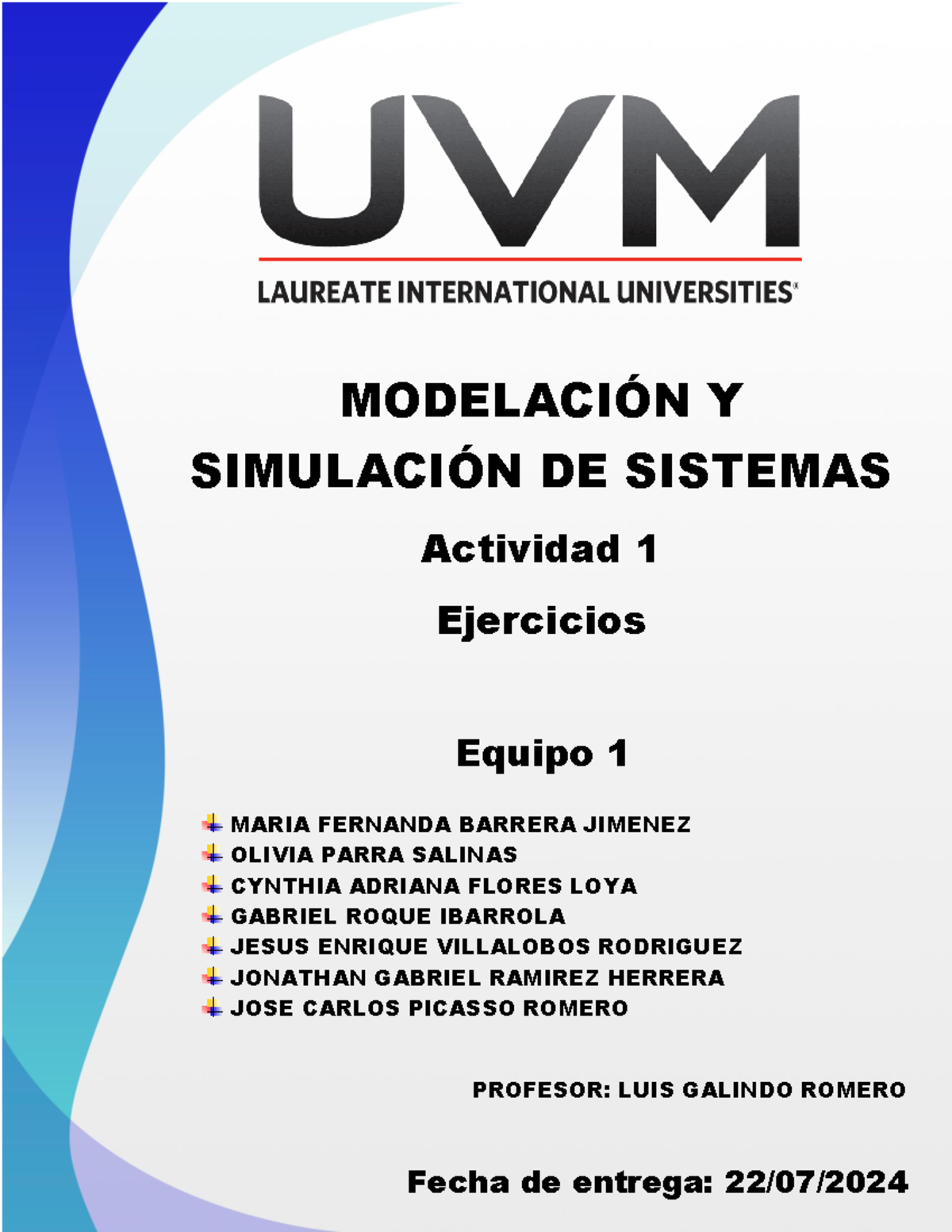 UVM

LAUREATE INTERNATIONAL UNIVERSITIES®

MODELACIÓN Y SIMULACIÓN DE SISTEMAS

Actividad 1

Ejercicios

Equipo 1

MARIA FERNANDA BARRERA JIMENEZ
OLIVIA PARRA SALINAS
CYNTHIA ADRIANA FLORES LOYA
GABRIEL ROQUE IBARROLA
JESUS ENRIQUE VILLALOBOS RODRIGUEZ
JONATHAN GABRIEL RAMIREZ HERRERA
JOSE CARLOS PICASSO ROMERO

PROFESOR: LUIS GALINDO ROMERO

Fecha de entrega: 22/07/2024